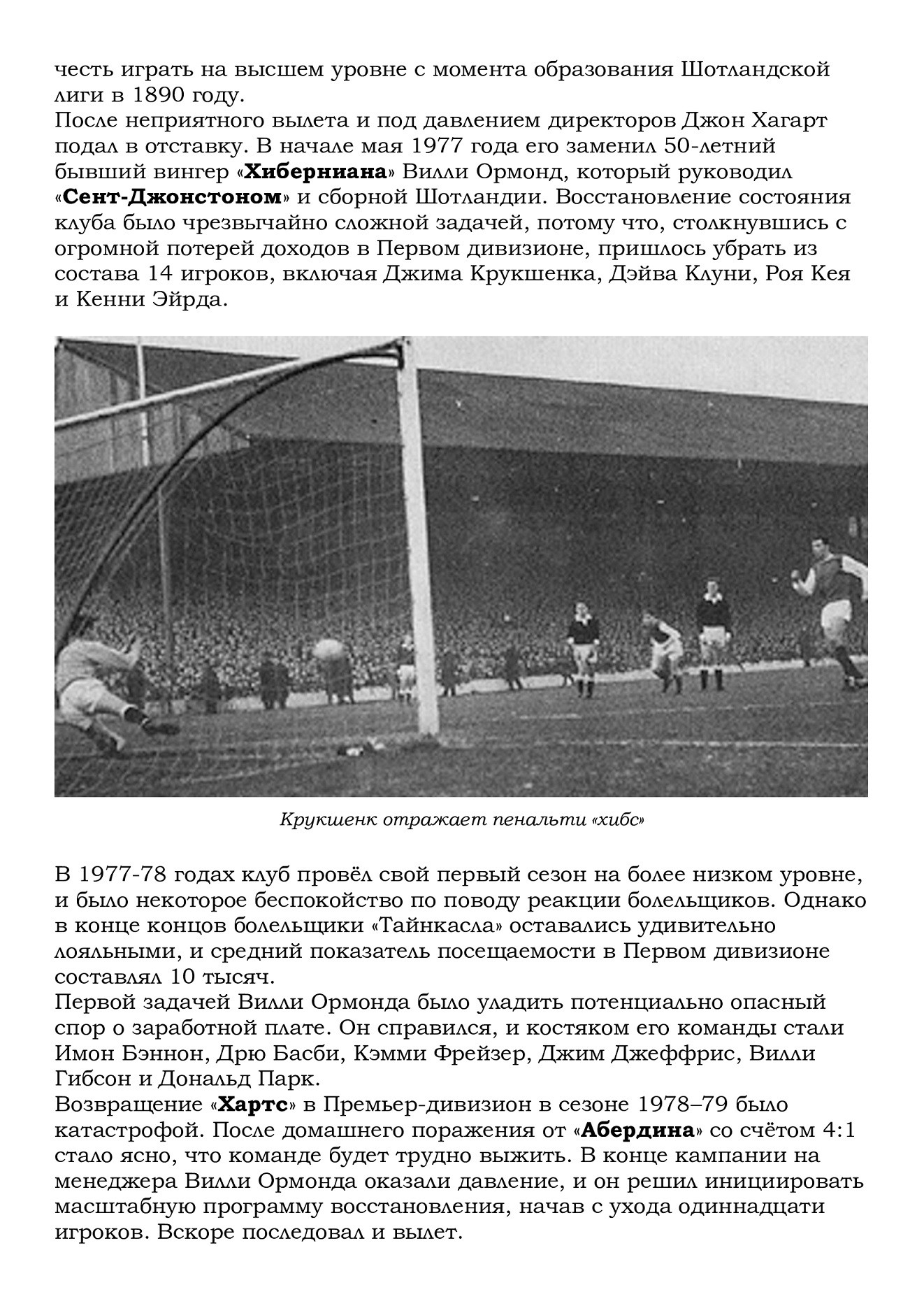 честь играть на высшем уровне с момента образования Шотландской лиги в 1890 году.
После неприятного вылета и под давлением директоров Джон Хагарт подал в отставку. В начале мая 1977 года его заменил 50-летний бывший вингер «Хиберниана» Вилли Ормонд, который руководил «Сент-Джонстоном» и сборной Шотландии. Восстановление состояния клуба было чрезвычайно сложной задачей, потому что, столкнувшись с огромной потерей доходов в Первом дивизионе, пришлось убрать из состава 14 игроков, включая Джима Крукшенка, Дэйва Клуни, Роя Кея и Кенни Эйрда.

Крукшенк отражает пенальти «хибс»

В 1977-78 годах клуб провёл свой первый сезон на более низком уровне, и было некоторое беспокойство по поводу реакции болельщиков. Однако в конце концов болельщики «Тайнкасла» оставались удивительно лояльными, и средний показатель посещаемости в Первом дивизионе составлял 10 тысяч.
Первой задачей Вилли Ормонда было уладить потенциально опасный спор о заработной плате. Он справился, и костяком его команды стали Имон Бэннон, Дрю Басби, Кэмми Фрейзер, Джим Джеффрис, Вилли Гибсон и Дональд Парк.
Возвращение «Хартс» в Премьер-дивизион в сезоне 1978–79 было катастрофой. После домашнего поражения от «Абердина» со счётом 4:1 стало ясно, что команде будет трудно выжить. В конце кампании на менеджера Вилли Ормонда оказали давление, и он решил инициировать масштабную программу восстановления, начав с ухода одиннадцати игроков. Вскоре последовал и вылет.